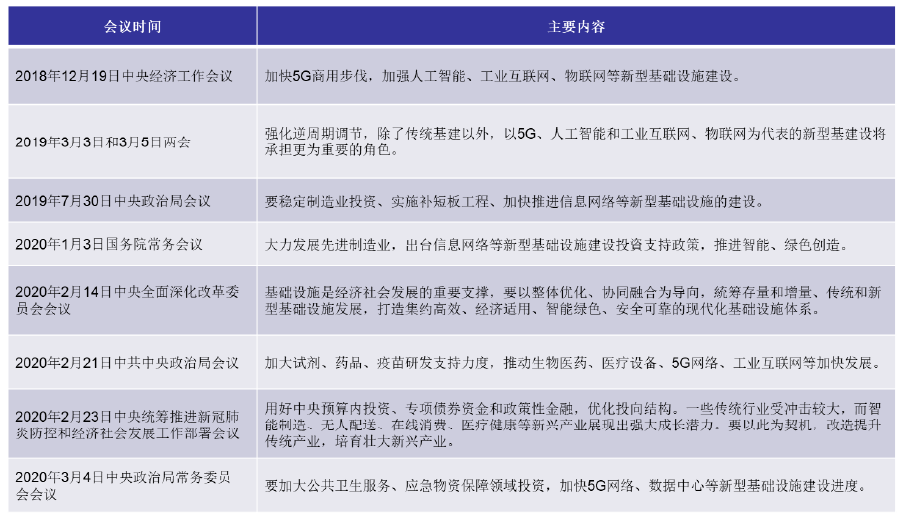 | 会议时间 | 主要内容 |
|---|---|
| 2018年12月19日中央经济工作会议 | 加快5G商用步伐，加强人工智能、工业互联网、物联网等新型基础设施建设。 |
| 2019年3月3日和3月5日两会 | 强化逆周期调节，除了传统基建以外，以5G、人工智能和工业互联网、物联网为代表的新型基建设将承担更为重要的角色。 |
| 2019年7月30日中央政治局会议 | 要稳定制造业投资、实施补短板工程、加快推进信息网络等新型基础设施的建设。 |
| 2020年1月3日国务院常务会议 | 大力发展先进制造业，出台信息网络等新型基础设施建设投资支持政策，推进智能、绿色创造。 |
| 2020年2月14日中央全面深化改革委员会会议 | 基础设施是经济社会发展的重要支撑，要以整体优化、协同融合为导向，统筹存量和增量、传统和新型基础设施发展，打造集约高效、经济适用、智能绿色、安全可靠的现代化基础设施体系。 |
| 2020年2月21日中共中央政治局会议 | 加大试剂、药品、疫苗研发支持力度，推动生物医药、医疗设备、5G网络、工业互联网等加快发展。 |
| 2020年2月23日中央统筹推进新冠肺炎防控和经济社会发展工作部署会议 | 用好中央预算内投资、专项债券资金和政策性金融，优化投向结构。一些传统行业受冲击较大，而智能制造、无人配送、在线消费、医疗健康等新兴产业展现出强大成长潜力。要以此为契机，改造提升传统产业，培育壮大新兴产业。 |
| 2020年3月4日中央政治局常务委员会会议 | 要加大公共卫生服务、应急物资保障领域投资，加快5G网络、数据中心等新型基础设施建设进度。 |